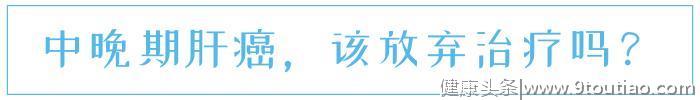 中晚期肝癌，该放弃治疗吗？

健康头条|www.9toutiao.com